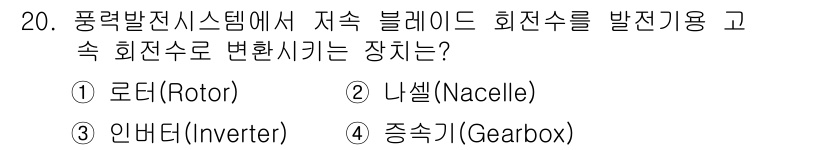 20. 풍력발전시스템에서 저속 블레이드 회전수를 발전기용 고속 회전수로 변환시키는 장치는?

① 로터(Rotor) ② 나셀(Nacelle)
③ 인버터(Inverter) ④ 증속기(Gearbox)